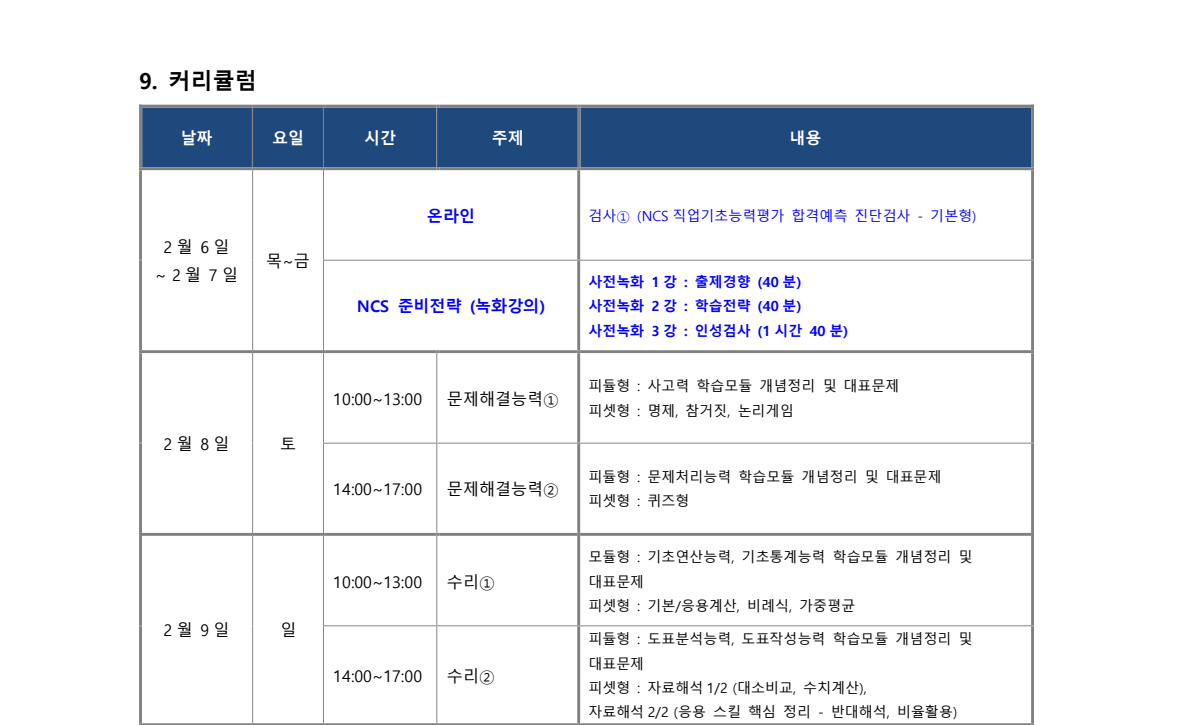 9. 커리큘럼

| 날짜 | 요일 | 시간 | 주제 | 내용 |
|---|---|---|---|---|
| 2 월 6 일 ~ 2 월 7 일 | 목~금 | 온라인 | | 검사① (NCS 직업기초능력평가 합격예측 진단검사 - 기본형) |
| | | NCS 준비전략 (녹화강의) | | 사전녹화 1 강 : 출제경향 (40 분) 사전녹화 2 강 : 학습전략 (40 분) 사전녹화 3 강 : 인성검사 (1 시간 40 분) |
| 2 월 8 일 | 토 | 10:00~13:00 | 문제해결능력① | 피듈형 : 사고력 학습모듈 개념정리 및 대표문제 피셋형 : 명제, 참거짓, 논리게임 |
| | | 14:00~17:00 | 문제해결능력② | 피듈형 : 문제처리능력 학습모듈 개념정리 및 대표문제 피셋형 : 퀴즈형 |
| 2 월 9 일 | 일 | 10:00~13:00 | 수리① | 모듈형 : 기초연산능력, 기초통계능력 학습모듈 개념정리 및 대표문제 피셋형 : 기본/응용계산, 비례식, 가중평균 |
| | | 14:00~17:00 | 수리② | 피듈형 : 도표분석능력, 도표작성능력 학습모듈 개념정리 및 대표문제 피셋형 : 자료해석 1/2 (대소비교, 수치계산), 자료해석 2/2 (응용 스킬 핵심 정리 - 반대해석, 비율활용) |